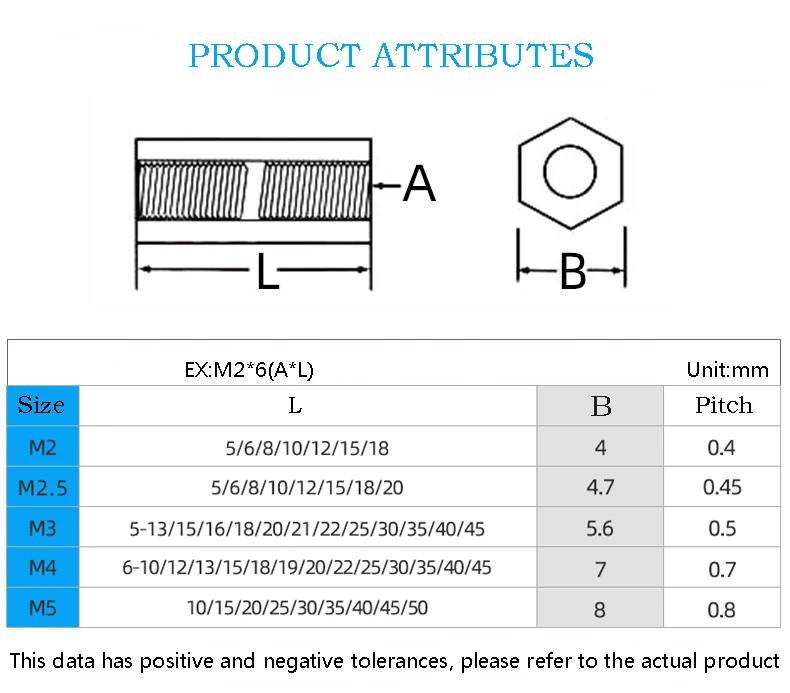 PRODUCT ATTRIBUTES

A

L

B

EX:M2*6(A*L) Unit:mm

| Size | L | B | Pitch |
|---|---|---|---|
| M2 | 5/6/8/10/12/15/18 | 4 | 0.4 |
| M2.5 | 5/6/8/10/12/15/18/20 | 4.7 | 0.45 |
| M3 | 5-13/15/16/18/20/21/22/25/30/35/40/45 | 5.6 | 0.5 |
| M4 | 6-10/12/13/15/18/19/20/22/25/30/35/40/45 | 7 | 0.7 |
| M5 | 10/15/20/25/30/35/40/45/50 | 8 | 0.8 |

This data has positive and negative tolerances, please refer to the actual product